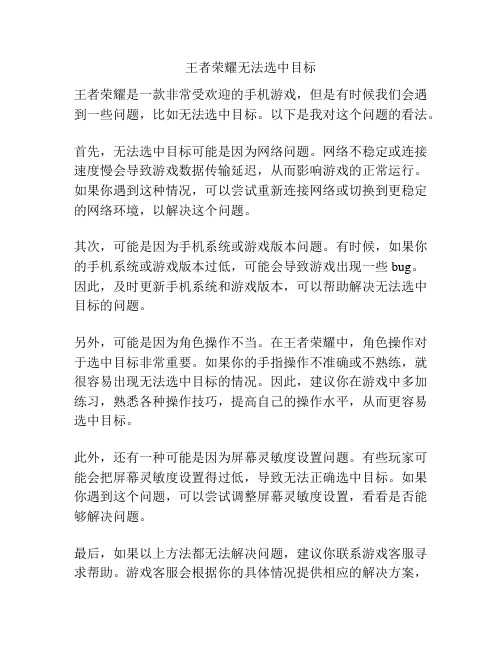 王者荣耀无法选中目标

王者荣耀是一款非常受欢迎的手机游戏，但是有时候我们会遇到一些问题，比如无法选中目标。以下是我对这个问题的看法。

首先，无法选中目标可能是因为网络问题。网络不稳定或连接速度慢会导致游戏数据传输延迟，从而影响游戏的正常运行。如果你遇到这种情况，可以尝试重新连接网络或切换到更稳定的网络环境，以解决这个问题。

其次，可能是因为手机系统或游戏版本问题。有时候，如果你的手机系统或游戏版本过低，可能会导致游戏出现一些 bug。因此，及时更新手机系统和游戏版本，可以帮助解决无法选中目标的问题。

另外，可能是因为角色操作不当。在王者荣耀中，角色操作对于选中目标非常重要。如果你的手指操作不准确或不熟练，就很容易出现无法选中目标的情况。因此，建议你在游戏中多加练习，熟悉各种操作技巧，提高自己的操作水平，从而更容易选中目标。

此外，还有一种可能是因为屏幕灵敏度设置问题。有些玩家可能会把屏幕灵敏度设置得过低，导致无法正确选中目标。如果你遇到这个问题，可以尝试调整屏幕灵敏度设置，看看是否能够解决问题。

最后，如果以上方法都无法解决问题，建议你联系游戏客服寻求帮助。游戏客服会根据你的具体情况提供相应的解决方案，